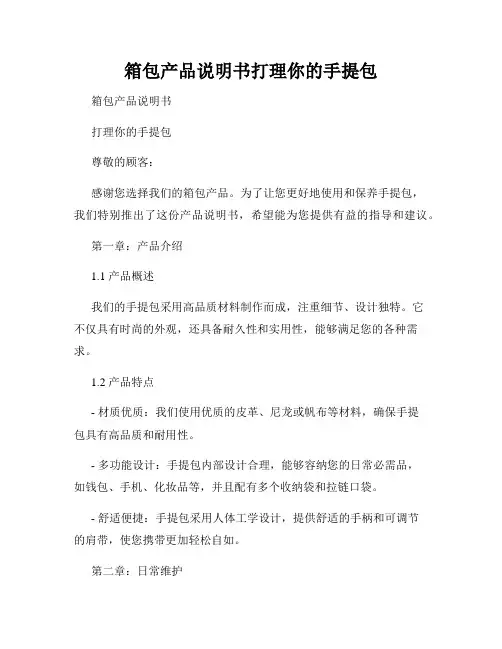 箱包产品说明书打理你的手提包

箱包产品说明书

打理你的手提包

尊敬的顾客：

感谢您选择我们的箱包产品。为了让您更好地使用和保养手提包，我们特别推出了这份产品说明书，希望能为您提供有益的指导和建议。

第一章：产品介绍

1.1 产品概述

我们的手提包采用高品质材料制作而成，注重细节、设计独特。它不仅具有时尚的外观，还具备耐久性和实用性，能够满足您的各种需求。

1.2 产品特点

- 材质优质：我们使用优质的皮革、尼龙或帆布等材料，确保手提包具有高品质和耐用性。

- 多功能设计：手提包内部设计合理，能够容纳您的日常必需品，如钱包、手机、化妆品等，并且配有多个收纳袋和拉链口袋。

- 舒适便捷：手提包采用人体工学设计，提供舒适的手柄和可调节的肩带，使您携带更加轻松自如。

第二章：日常维护